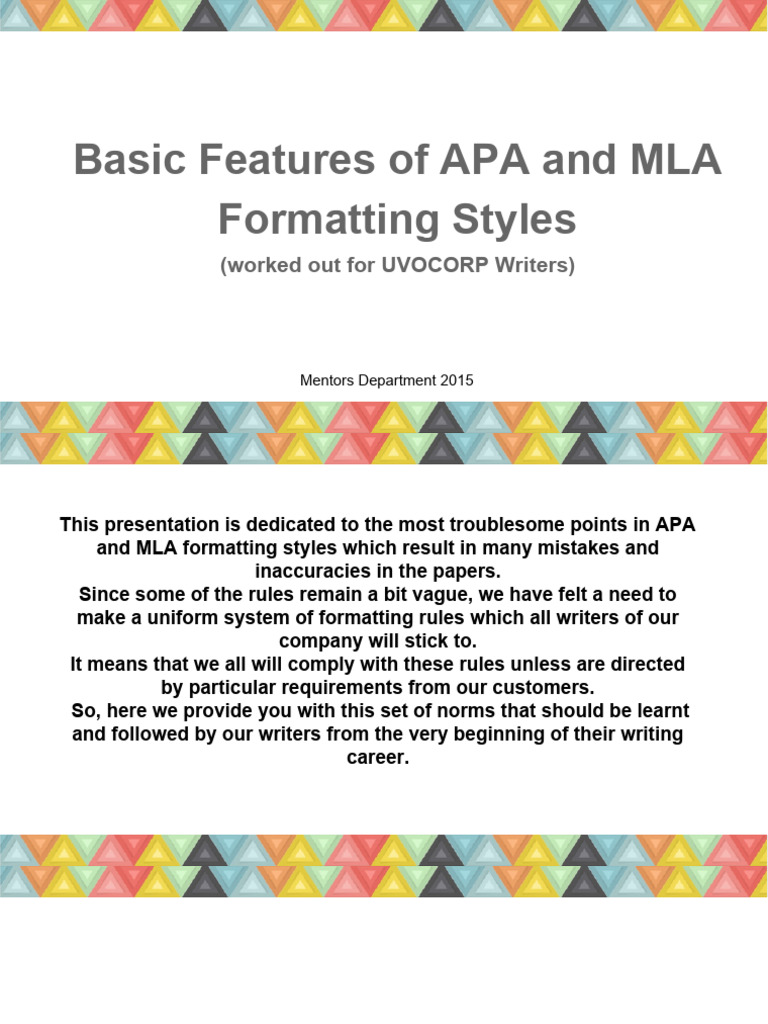 Basic Features of APA and MLA Formatting Styles

(worked out for UVOCORP Writers)

Mentors Department 2015

This presentation is dedicated to the most troublesome points in APA and MLA formatting styles which result in many mistakes and inaccuracies in the papers.
Since some of the rules remain a bit vague, we have felt a need to make a uniform system of formatting rules which all writers of our company will stick to.
It means that we all will comply with these rules unless are directed by particular requirements from our customers.
So, here we provide you with this set of norms that should be learnt and followed by our writers from the very beginning of their writing career.